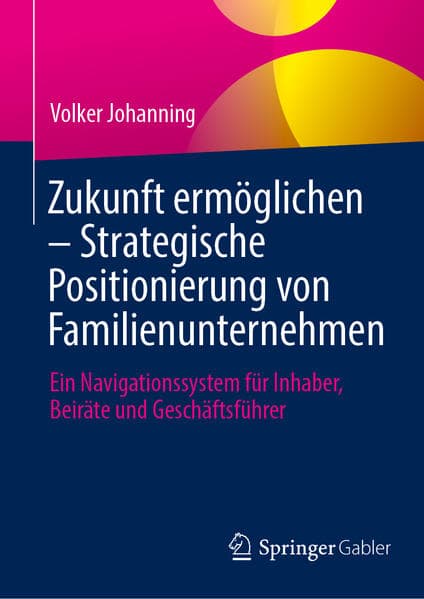 Volker Johanning

Zukunft ermöglichen – Strategische Positionierung von Familienunternehmen

Ein Navigationssystem für Inhaber, Beiräte und Geschäftsführer

Springer Gabler